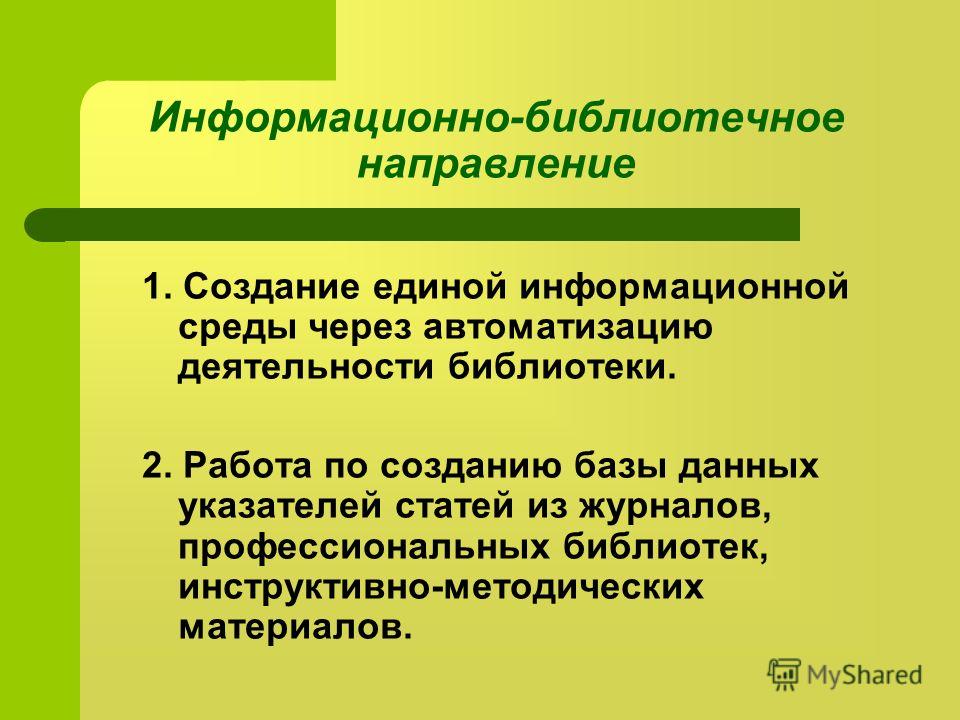 Информационно-библиотечное направление

1. Создание единой информационной среды через автоматизацию деятельности библиотеки.

2. Работа по созданию базы данных указателей статей из журналов, профессиональных библиотек, инструктивно-методических материалов.

MyShared